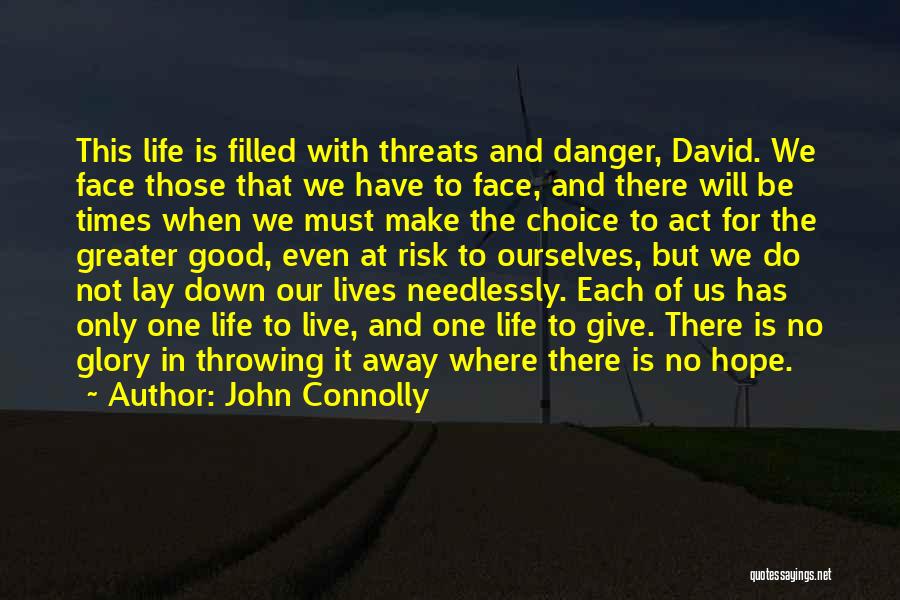 This life is filled with threats and danger, David. We face those that we have to face, and there will be times when we must make the choice to act for the greater good, even at risk to ourselves, but we do not lay down our lives needlessly. Each of us has only one life to live, and one life to give. There is no glory in throwing it away where there is no hope.

~ Author: John Connolly

quotessayings.net